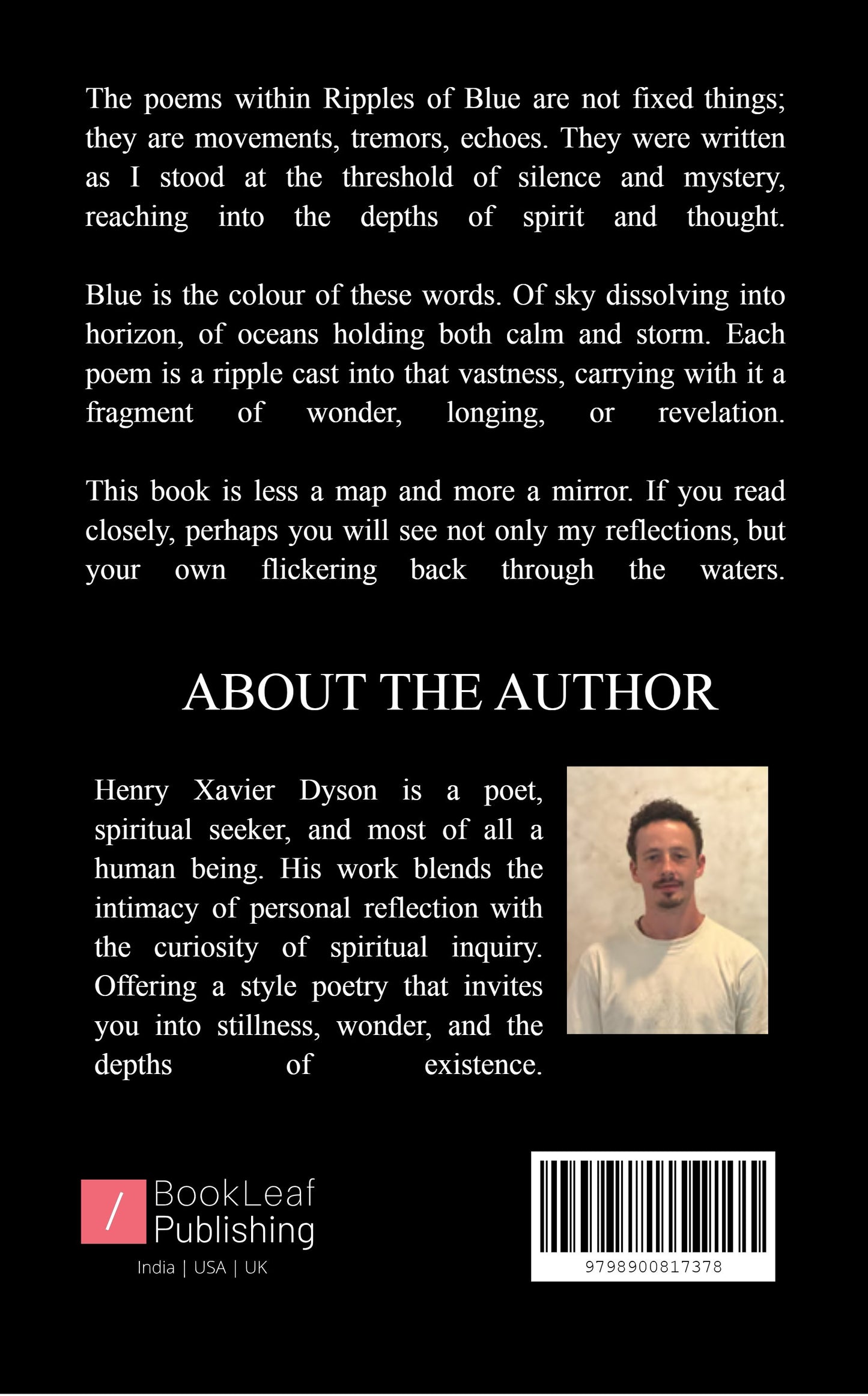 The poems within Ripples of Blue are not fixed things; they are movements, tremors, echoes. They were written as I stood at the threshold of silence and mystery, reaching into the depths of spirit and thought.

Blue is the colour of these words. Of sky dissolving into horizon, of oceans holding both calm and storm. Each poem is a ripple cast into that vastness, carrying with it a fragment of wonder, longing, or revelation.

This book is less a map and more a mirror. If you read closely, perhaps you will see not only my reflections, but your own flickering back through the waters.

ABOUT THE AUTHOR

Henry Xavier Dyson is a poet, spiritual seeker, and most of all a human being. His work blends the intimacy of personal reflection with the curiosity of spiritual inquiry. Offering a style poetry that invites you into stillness, wonder, and the depths of existence.

/ BookLeaf Publishing
India | USA | UK

9798900817378